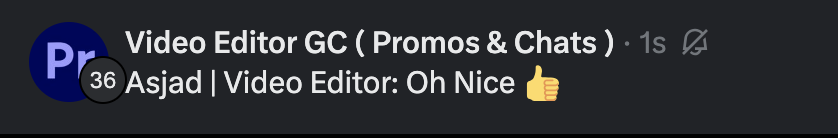 Pr 36 Video Editor GC ( Promos & Chats ) · 1s
Asjad | Video Editor: Oh Nice 👍